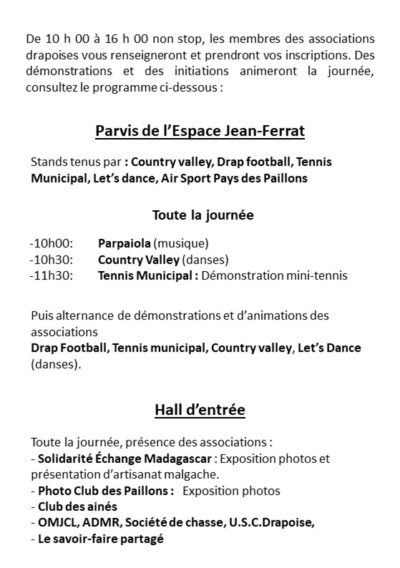 De 10 h 00 à 16 h 00 non stop, les membres des associations drapoises vous renseigneront et prendront vos inscriptions. Des démonstrations et des initiations animeront la journée, consultez le programme ci-dessous :

Parvis de l'Espace Jean-Ferrat

Stands tenus par : Country valley, Drap football, Tennis Municipal, Let's dance, Air Sport Pays des Paillons

Toute la journée

-10h00: Parpaiola (musique)
-10h30: Country Valley (danses)
-11h30: Tennis Municipal : Démonstration mini-tennis

Puis alternance de démonstrations et d'animations des associations
Drap Football, Tennis municipal, Country valley, Let's Dance (danses).

Hall d'entrée

Toute la journée, présence des associations :
- Solidarité Échange Madagascar : Exposition photos et présentation d'artisanat malgache.
- Photo Club des Paillons : Exposition photos
- Club des ainés
- OMJCL, ADMR, Société de chasse, U.S.C.Drapoise,
- Le savoir-faire partagé